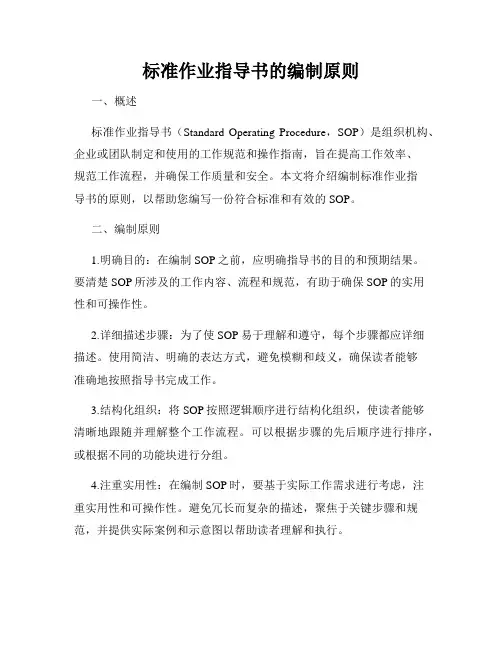 标准作业指导书的编制原则

一、概述

标准作业指导书（Standard Operating Procedure，SOP）是组织机构、企业或团队制定和使用的工作规范和操作指南，旨在提高工作效率、规范工作流程，并确保工作质量和安全。本文将介绍编制标准作业指导书的原则，以帮助您编写一份符合标准和有效的 SOP。

二、编制原则

1.明确目的：在编制 SOP 之前，应明确指导书的目的和预期结果。要清楚 SOP 所涉及的工作内容、流程和规范，有助于确保 SOP 的实用性和可操作性。

2.详细描述步骤：为了使 SOP 易于理解和遵守，每个步骤都应详细描述。使用简洁、明确的表达方式，避免模糊和歧义，确保读者能够准确地按照指导书完成工作。

3.结构化组织：将 SOP 按照逻辑顺序进行结构化组织，使读者能够清晰地跟随并理解整个工作流程。可以根据步骤的先后顺序进行排序，或根据不同的功能块进行分组。

4.注重实用性：在编制 SOP 时，要基于实际工作需求进行考虑，注重实用性和可操作性。避免冗长而复杂的描述，聚焦于关键步骤和规范，并提供实际案例和示意图以帮助读者理解和执行。